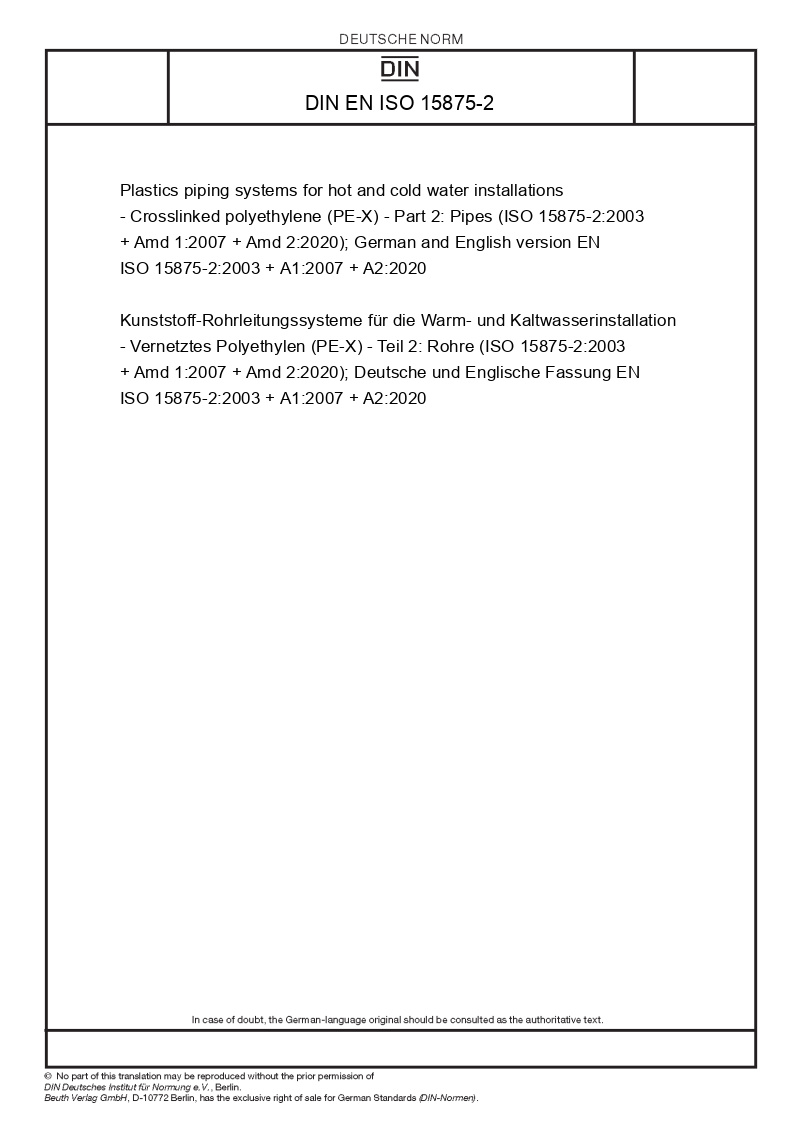 DEUTSCHE NORM

DIN

DIN EN ISO 15875-2

Plastics piping systems for hot and cold water installations - Crosslinked polyethylene (PE-X) - Part 2: Pipes (ISO 15875-2:2003 + Amd 1:2007 + Amd 2:2020); German and English version EN ISO 15875-2:2003 + A1:2007 + A2:2020

Kunststoff-Rohrleitungssysteme für die Warm- und Kaltwasserinstallation - Vernetztes Polyethylen (PE-X) - Teil 2: Rohre (ISO 15875-2:2003 + Amd 1:2007 + Amd 2:2020); Deutsche und Englische Fassung EN ISO 15875-2:2003 + A1:2007 + A2:2020

In case of doubt, the German-language original should be consulted as the authoritative text.

© No part of this translation may be reproduced without the prior permission of DIN Deutsches Institut für Normung e.V., Berlin.
Beuth Verlag GmbH, D-10772 Berlin, has the exclusive right of sale for German Standards (DIN-Normen).